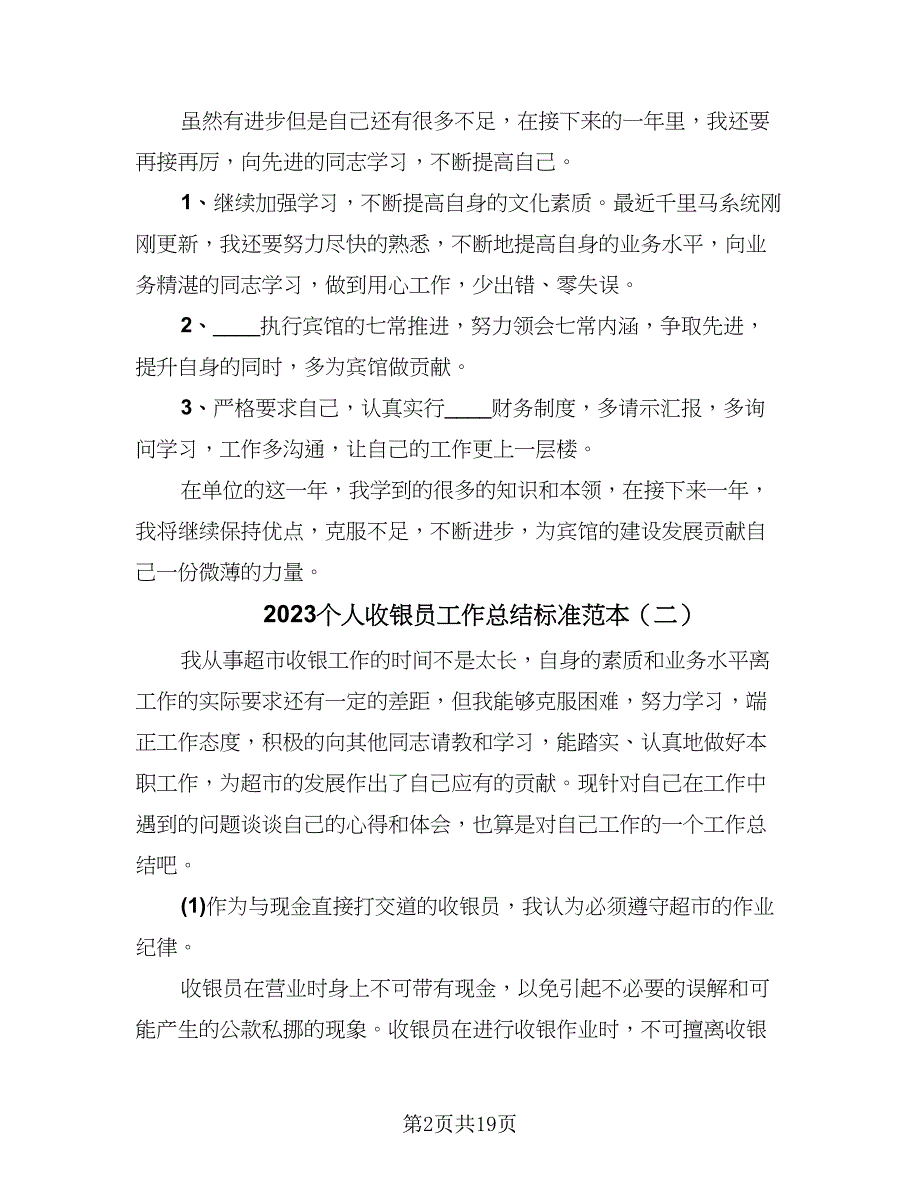 虽然有进步但是自己还有很多不足，在接下来的一年里，我还要再接再厉，向先进的同志学习，不断提高自己。

1、继续加强学习，不断提高自身的文化素质。最近千里马系统刚刚更新，我还要努力尽快的熟悉，不断地提高自身的业务水平，向业务精湛的同志学习，做到用心工作，少出错、零失误。

2、____执行宾馆的七常推进，努力领会七常内涵，争取先进，提升自身的同时，多为宾馆做贡献。

3、严格要求自己，认真实行____财务制度，多请示汇报，多询问学习，工作多沟通，让自己的工作更上一层楼。

在单位的这一年，我学到的很多的知识和本领，在接下来一年，我将继续保持优点，克服不足，不断进步，为宾馆的建设发展贡献自己一份微薄的力量。

2023个人收银员工作总结标准范本（二）

我从事超市收银工作的时间不是太长，自身的素质和业务水平离工作的实际要求还有一定的差距，但我能够克服困难，努力学习，端正工作态度，积极的向其他同志请教和学习，能踏实、认真地做好本职工作，为超市的发展作出了自己应有的贡献。现针对自己在工作中遇到的问题谈谈自己的心得和体会，也算是对自己工作的一个工作总结吧。

(1)作为与现金直接打交道的收银员，我认为必须遵守超市的作业纪律。

收银员在营业时身上不可带有现金，以免引起不必要的误解和可能产生的公款私挪的现象。收银员在进行收银作业时，不可擅离收银

第2页共19页